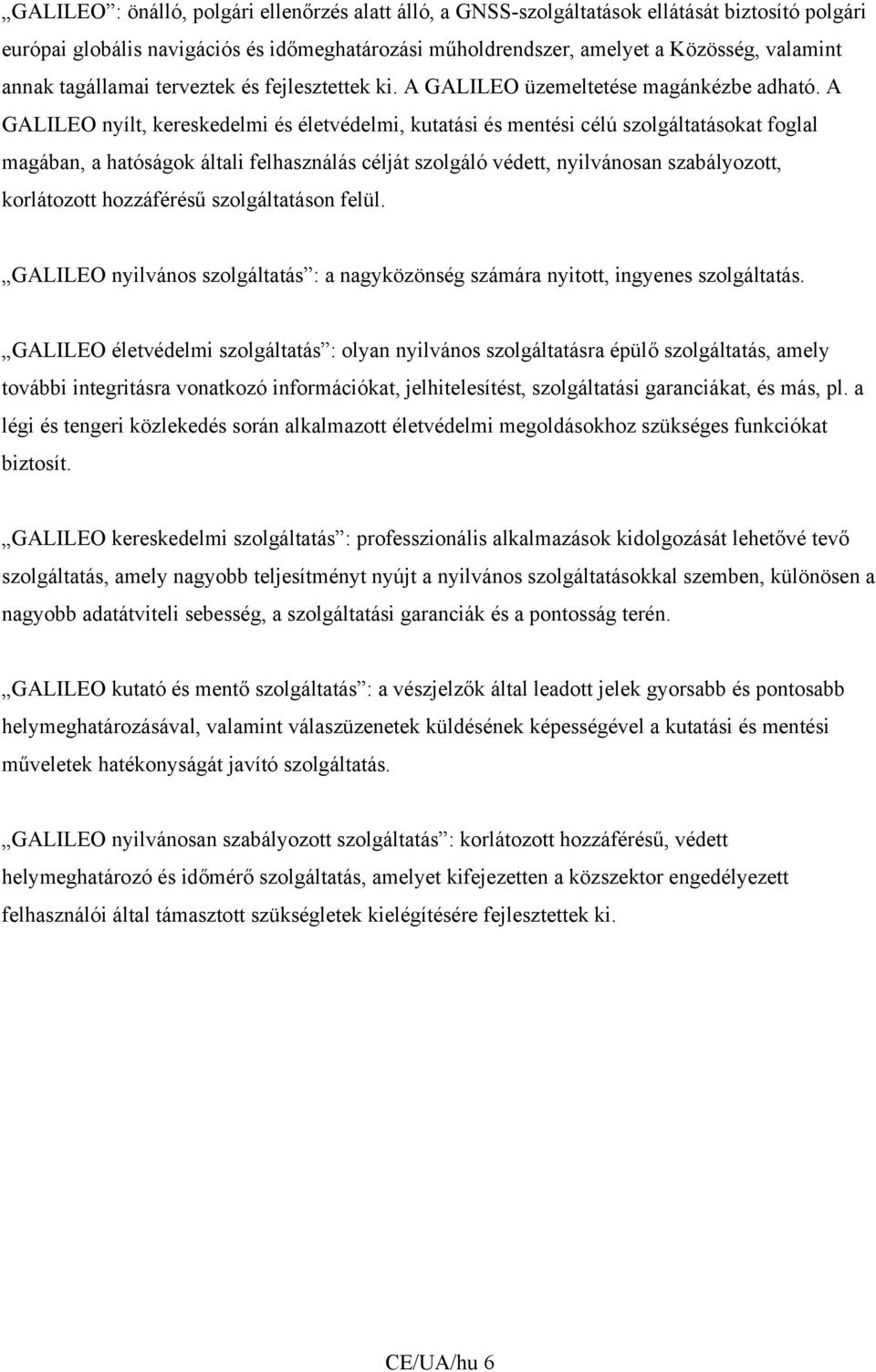 „GALILEO”: önálló, polgári ellenőrzés alatt álló, a GNSS-szolgáltatások ellátását biztosító polgári európai globális navigációs és időmeghatározási műholdrendszer, amelyet a Közösség, valamint annak tagállamai terveztek és fejlesztettek ki. A GALILEO üzemeltetése magánkézbe adható. A GALILEO nyílt, kereskedelmi és életvédelmi, kutatási és mentési célú szolgáltatásokat foglal magában, a hatóságok általi felhasználás célját szolgáló védett, nyilvánosan szabályozott, korlátozott hozzáférésű szolgáltatáson felül.

„GALILEO nyilvános szolgáltatás”: a nagyközönség számára nyitott, ingyenes szolgáltatás.

„GALILEO életvédelmi szolgáltatás”: olyan nyilvános szolgáltatásra épülő szolgáltatás, amely további integritásra vonatkozó információkat, jelhitelesítést, szolgáltatási garanciákat, és más, pl. a légi és tengeri közlekedés során alkalmazott életvédelmi megoldásokhoz szükséges funkciókat biztosít.

„GALILEO kereskedelmi szolgáltatás”: professzionális alkalmazások kidolgozását lehetővé tevő szolgáltatás, amely nagyobb teljesítményt nyújt a nyilvános szolgáltatásokkal szemben, különösen a nagyobb adatátviteli sebesség, a szolgáltatási garanciák és a pontosság terén.

„GALILEO kutató és mentő szolgáltatás”: a vészjelzők által leadott jelek gyorsabb és pontosabb helymeghatározásával, valamint válaszüzenetek küldésének képességével a kutatási és mentési műveletek hatékonyságát javító szolgáltatás.

„GALILEO nyilvánosan szabályozott szolgáltatás”: korlátozott hozzáférésű, védett helymeghatározó és időmérő szolgáltatás, amelyet kifejezetten a közszektor engedélyezett felhasználói által támasztott szükségletek kielégítésére fejlesztettek ki.

CE/UA/hu 6